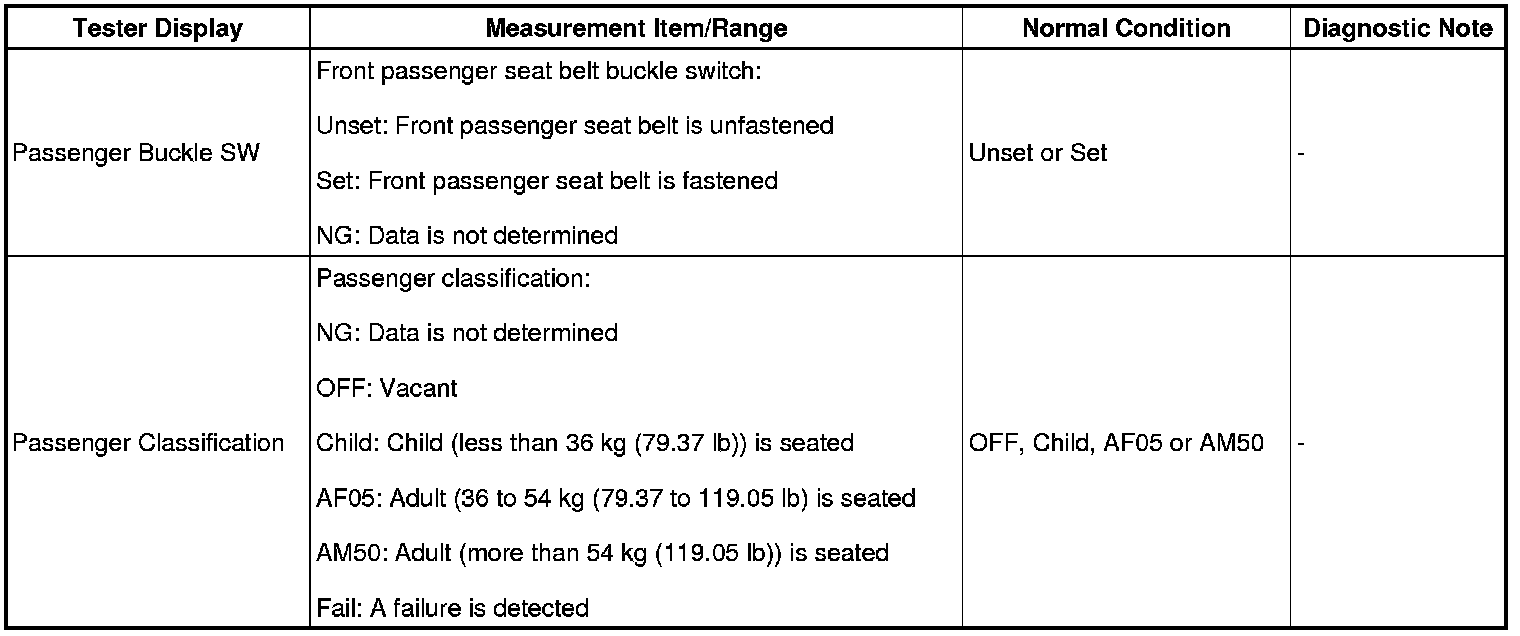 | Tester Display | Measurement Item/Range | Normal Condition | Diagnostic Note |
|---|---|---|---|
| Passenger Buckle SW | Front passenger seat belt buckle switch:<br>Unset: Front passenger seat belt is unfastened<br>Set: Front passenger seat belt is fastened<br>NG: Data is not determined | Unset or Set | - |
| Passenger Classification | Passenger classification:<br>NG: Data is not determined<br>OFF: Vacant<br>Child: Child (less than 36 kg (79.37 lb)) is seated<br>AF05: Adult (36 to 54 kg (79.37 to 119.05 lb) is seated<br>AM50: Adult (more than 54 kg (119.05 lb)) is seated<br>Fail: A failure is detected | OFF, Child, AF05 or AM50 | - |